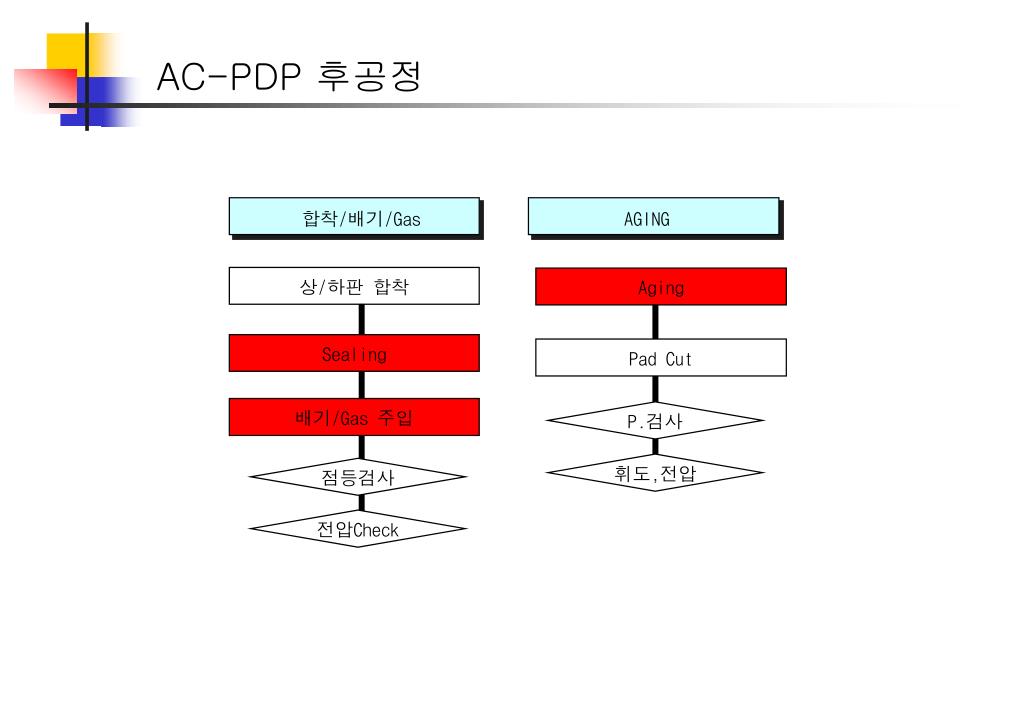 AC-PDP 후공정

합착/배기/Gas

상/하판 합착

Sealing

배기/Gas 주입

점등검사

전압Check

AGING

Aging

Pad Cut

P.검사

휘도,전압